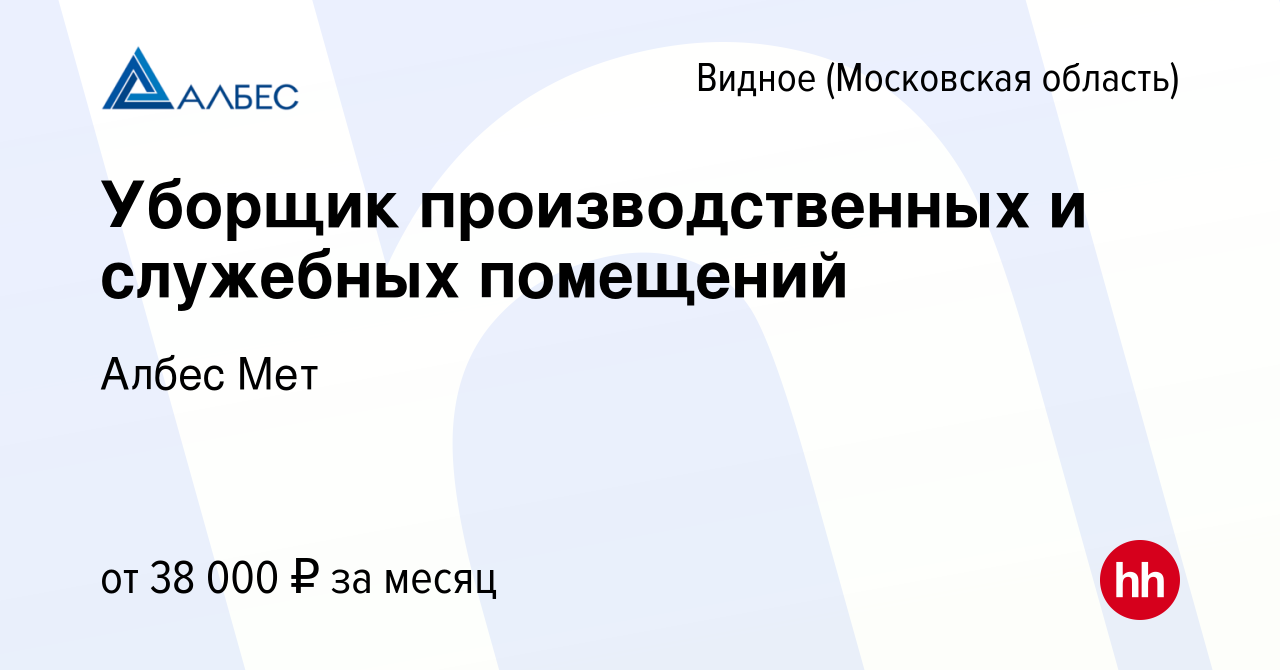 АЛБЕС

Видное (Московская область)

Уборщик производственных и служебных помещений

Албес Мет

от 38 000 ₽ за месяц

hh